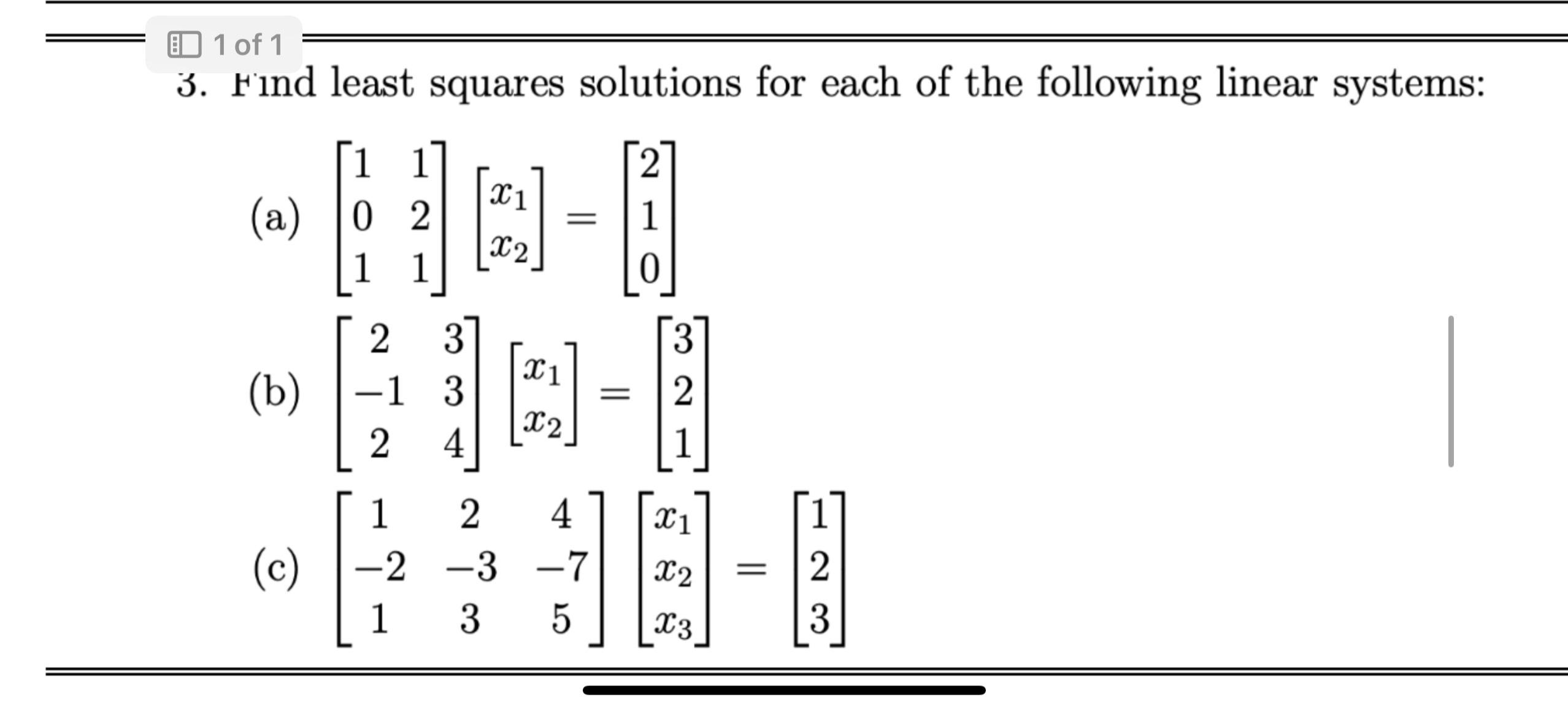 1 of 1

3. Find least squares solutions for each of the following linear systems:

(a) $\begin{bmatrix} 1 & 1 \\ 0 & 2 \\ 1 & 1 \end{bmatrix} \begin{bmatrix} x_1 \\ x_2 \end{bmatrix} = \begin{bmatrix} 2 \\ 1 \\ 0 \end{bmatrix}$

(b) $\begin{bmatrix} 2 & 3 \\ -1 & 3 \\ 2 & 4 \end{bmatrix} \begin{bmatrix} x_1 \\ x_2 \end{bmatrix} = \begin{bmatrix} 3 \\ 2 \\ 1 \end{bmatrix}$

(c) $\begin{bmatrix} 1 & 2 & 4 \\ -2 & -3 & -7 \\ 1 & 3 & 5 \end{bmatrix} \begin{bmatrix} x_1 \\ x_2 \\ x_3 \end{bmatrix} = \begin{bmatrix} 1 \\ 2 \\ 3 \end{bmatrix}$